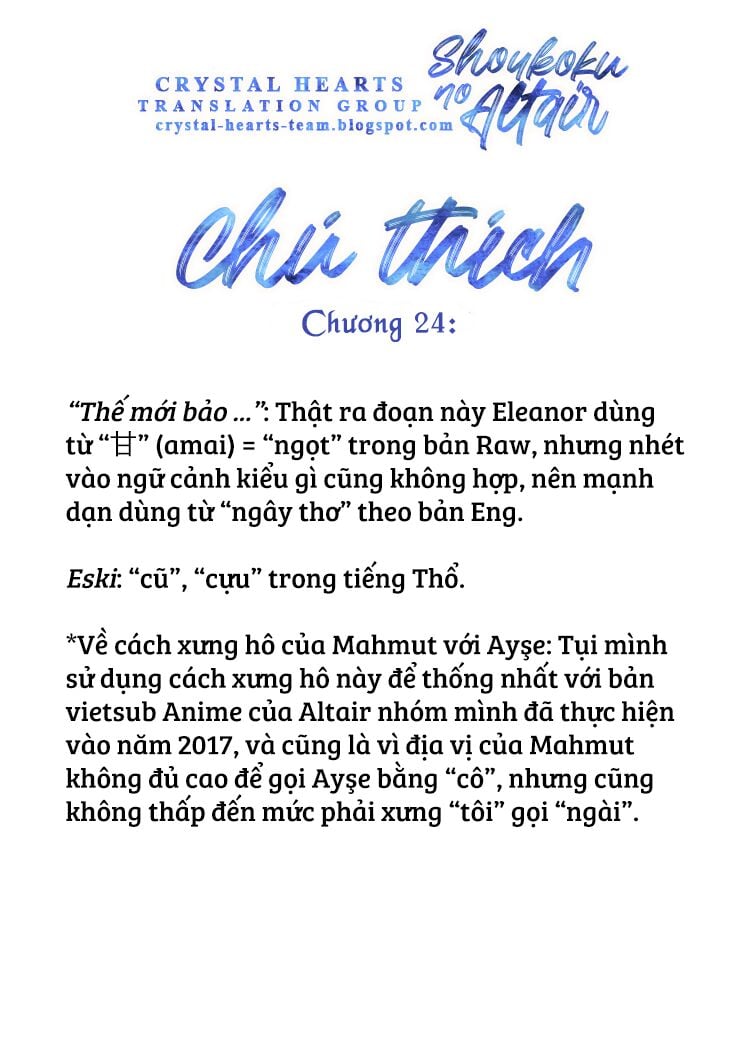 CRYSTAL HEARTS
TRANSLATION GROUP
crystal-hearts-team.blogspot.com

Shoukoku no Altair

Chú thích

Chương 24:

"Thế mới bảo ...": Thật ra đoạn này Eleanor dùng từ "甘" (amai) = "ngọt" trong bản Raw, nhưng nhét vào ngữ cảnh kiểu gì cũng không hợp, nên mạnh dạn dùng từ "ngây thơ" theo bản Eng.

Eski: "cũ", "cựu" trong tiếng Thổ.

*Về cách xưng hô của Mahmut với Ayşe: Tụi mình sử dụng cách xưng hô này để thống nhất với bản vietsub Anime của Altair nhóm mình đã thực hiện vào năm 2017, và cũng là vì địa vị của Mahmut không đủ cao để gọi Ayşe bằng "cô", nhưng cũng không thấp đến mức phải xưng "tôi" gọi "ngài".